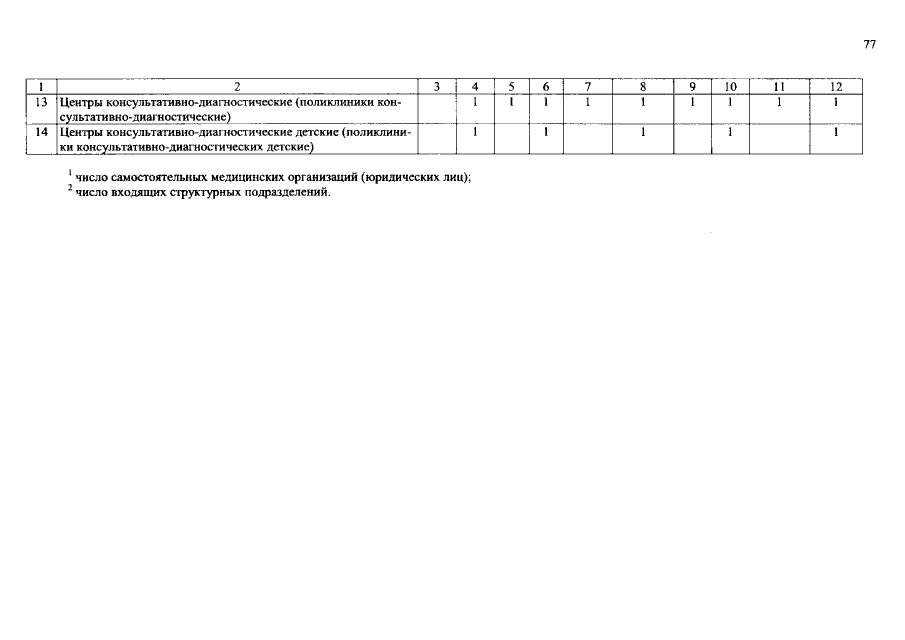 77

| 1 | 2 | 3 | 4 | 5 | 6 | 7 | 8 | 9 | 10 | 11 | 12 |
|---|---|---|---|---|---|---|---|---|---|---|---|
| 13 | Центры консультативно-диагностические (поликлиники консультативно-диагностические) |  | 1 | 1 | 1 | 1 | 1 | 1 | 1 | 1 | 1 |
| 14 | Центры консультативно-диагностические детские (поликлиники консультативно-диагностических детские) |  | 1 |  | 1 |  | 1 |  | 1 |  | 1 |

$^{1}$ число самостоятельных медицинских организаций (юридических лиц);
$^{2}$ число входящих структурных подразделений.